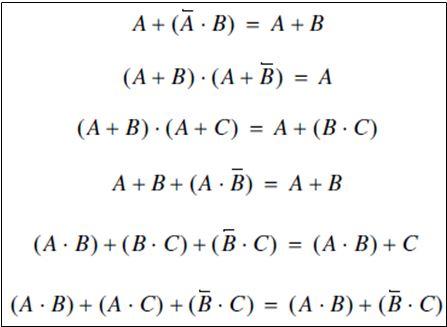 $A + (\overline{A} \cdot B) = A + B$

$(A + B) \cdot (A + \overline{B}) = A$

$(A + B) \cdot (A + C) = A + (B \cdot C)$

$A + B + (A \cdot \overline{B}) = A + B$

$(A \cdot B) + (B \cdot C) + (\overline{B} \cdot C) = (A \cdot B) + C$

$(A \cdot B) + (A \cdot C) + (\overline{B} \cdot C) = (A \cdot B) + (\overline{B} \cdot C)$